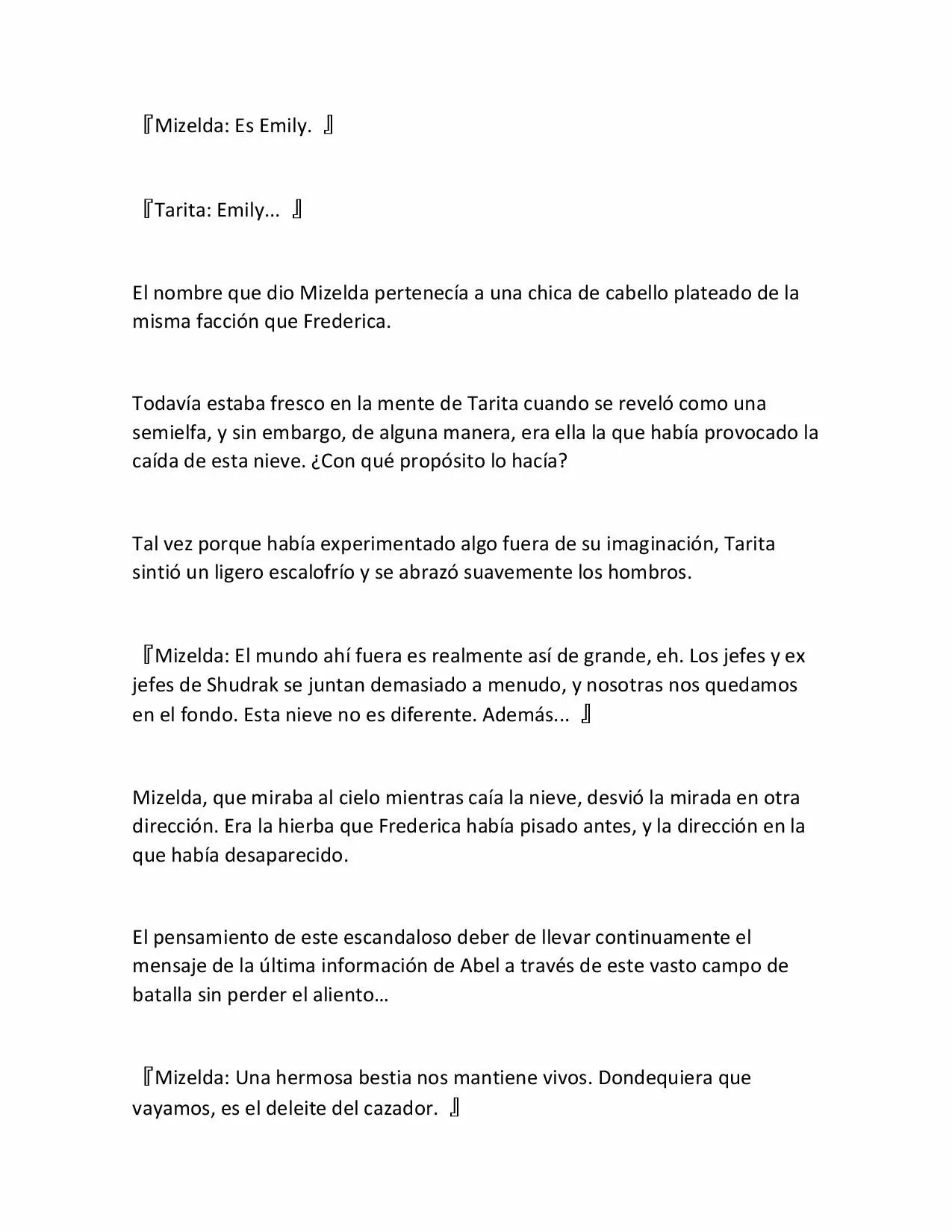 『Mizelda: Es Emily. 』

『Tarita: Emily... 』

El nombre que dio Mizelda pertenecía a una chica de cabello plateado de la misma facción que Frederica.

Todavía estaba fresco en la mente de Tarita cuando se reveló como una semielfa, y sin embargo, de alguna manera, era ella la que había provocado la caída de esta nieve. ¿Con qué propósito lo hacía?

Tal vez porque había experimentado algo fuera de su imaginación, Tarita sintió un ligero escalofrío y se abrazó suavemente los hombros.

『Mizelda: El mundo ahí fuera es realmente así de grande, eh. Los jefes y ex jefes de Shudrak se juntan demasiado a menudo, y nosotras nos quedamos en el fondo. Esta nieve no es diferente. Además... 』

Mizelda, que miraba al cielo mientras caía la nieve, desvió la mirada en otra dirección. Era la hierba que Frederica había pisado antes, y la dirección en la que había desaparecido.

El pensamiento de este escandaloso deber de llevar continuamente el mensaje de la última información de Abel a través de este vasto campo de batalla sin perder el aliento…

『Mizelda: Una hermosa bestia nos mantiene vivos. Dondequiera que vayamos, es el deleite del cazador. 』